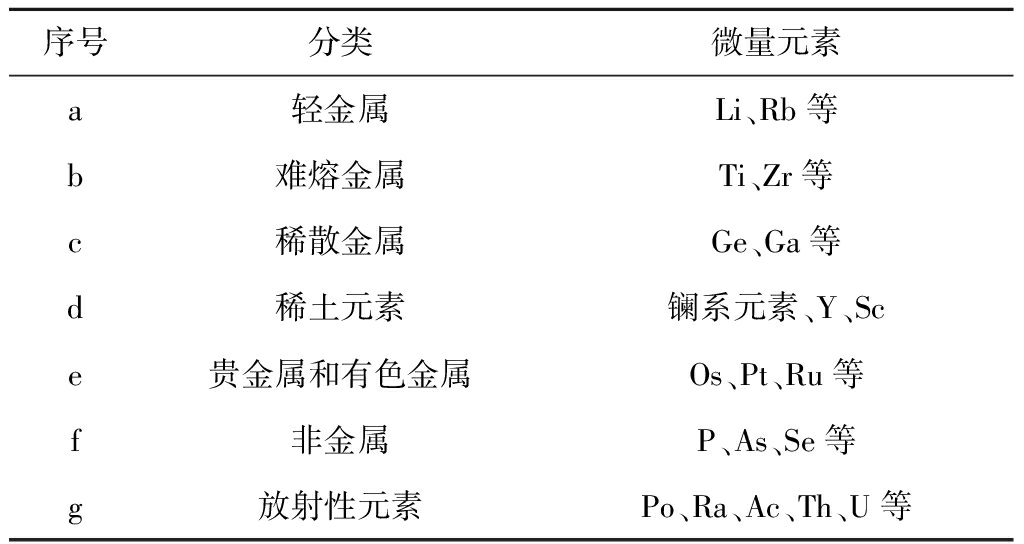 | 序号 | 分类 | 微量元素 |
|---|---|---|
| a | 轻金属 | Li、Rb 等 |
| b | 难熔金属 | Ti、Zr 等 |
| c | 稀散金属 | Ge、Ga 等 |
| d | 稀土元素 | 镧系元素、Y、Sc |
| e | 贵金属和有色金属 | Os、Pt、Ru 等 |
| f | 非金属 | P、As、Se 等 |
| g | 放射性元素 | Po、Ra、Ac、Th、U 等 |